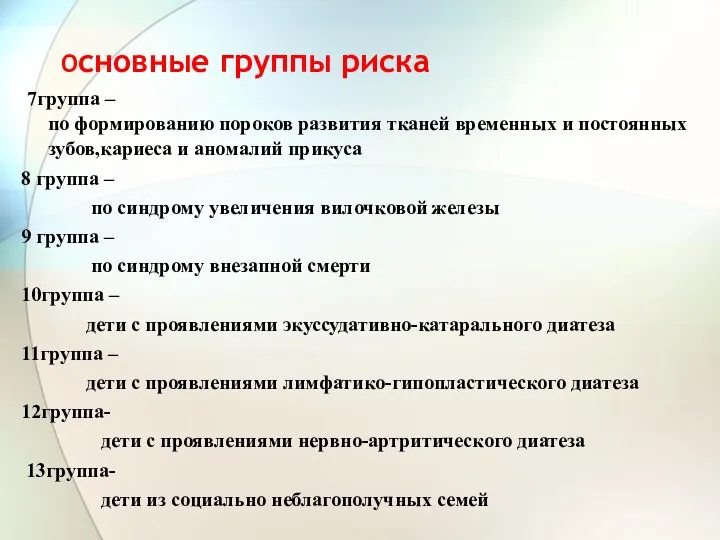 Основные группы риска

7группа –
по формированию пороков развития тканей временных и постоянных зубов,кариеса и аномалий прикуса

8 группа –
по синдрому увеличения вилочковой железы

9 группа –
по синдрому внезапной смерти

10группа –
дети с проявлениями экуссудативно-катарального диатеза

11группа –
дети с проявлениями лимфатико-гипопластического диатеза

12группа-
дети с проявлениями нервно-артритического диатеза

13группа-
дети из социально неблагополучных семей